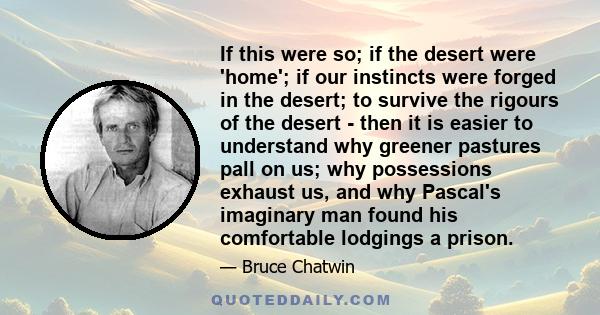 If this were so; if the desert were 'home'; if our instincts were forged in the desert; to survive the rigours of the desert - then it is easier to understand why greener pastures pall on us; why possessions exhaust us, and why Pascal's imaginary man found his comfortable lodgings a prison.

— Bruce Chatwin

QUOTEDDAILY.COM